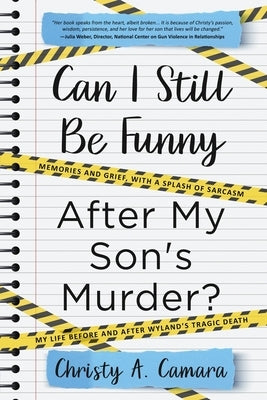 "Her book speaks from the heart, albeit broken... It is because of Christy's passion, wisdom, persistence, and her love for her son that lives will be changed."
—Julia Weber, Director, National Center on Gun Violence in Relationships

Can I Still Be Funny

MEMORIES AND GRIEF, WITH A SPLASH OF SARCASM

After My Son's Murder?

MY LIFE BEFORE AND AFTER WYLAND'S TRAGIC DEATH

Christy A. Camara